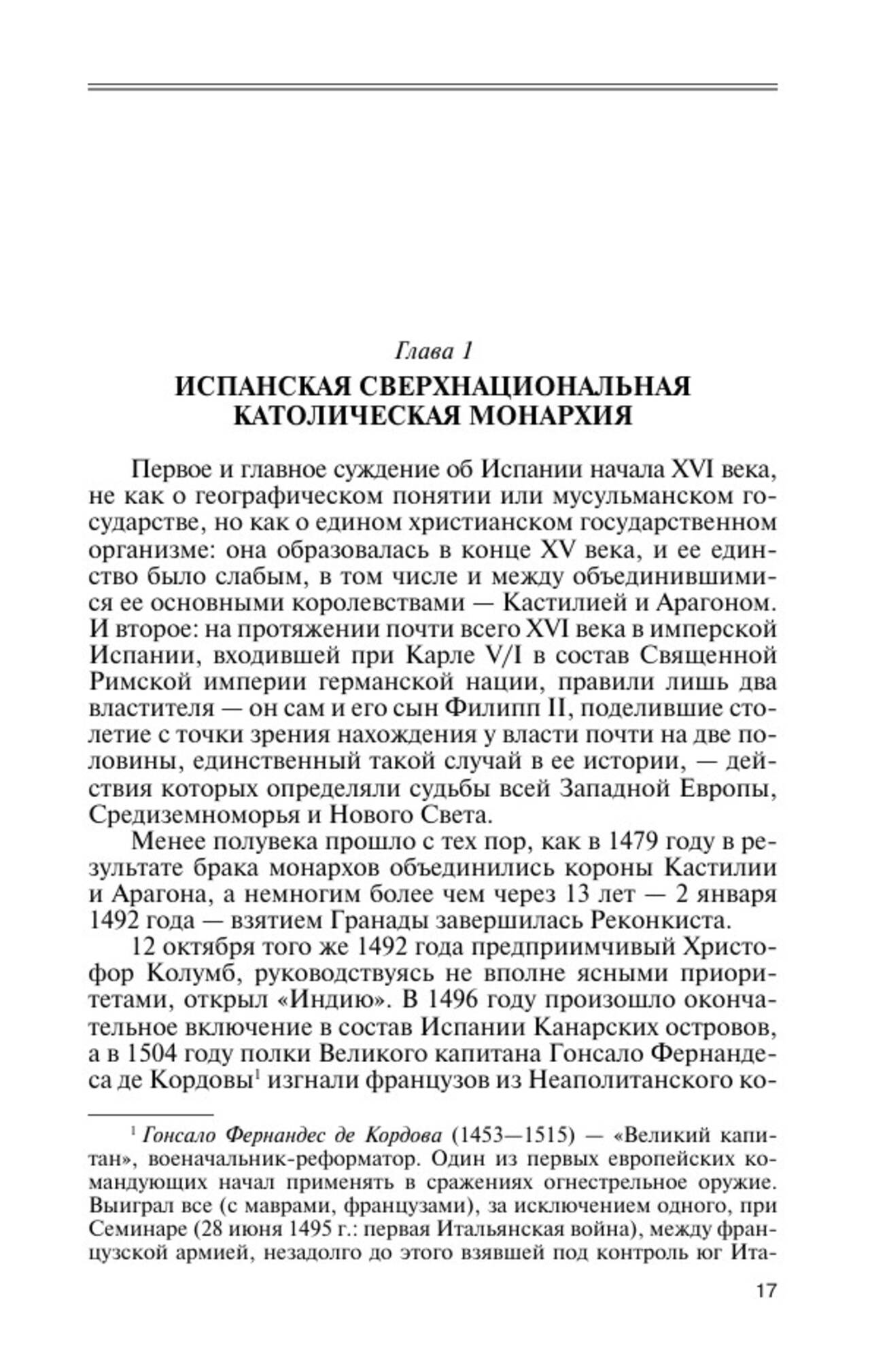 Глава 1

ИСПАНСКАЯ СВЕРХНАЦИОНАЛЬНАЯ КАТОЛИЧЕСКАЯ МОНАРХИЯ

Первое и главное суждение об Испании начала XVI века, не как о географическом понятии или мусульманском государстве, но как о едином христианском государственном организме: она образовалась в конце XV века, и ее единство было слабым, в том числе и между объединившимися ее основными королевствами — Кастилией и Арагоном. И второе: на протяжении почти всего XVI века в имперской Испании, входившей при Карле V/I в состав Священной Римской империи германской нации, правили лишь два властителя — он сам и его сын Филипп II, поделившие столетие с точки зрения нахождения у власти почти на две половины, единственный такой случай в ее истории, — действия которых определяли судьбы всей Западной Европы, Средиземноморья и Нового Света.

Менее полувека прошло с тех пор, как в 1479 году в результате брака монархов объединились короны Кастилии и Арагона, а немногим более чем через 13 лет — 2 января 1492 года — взятием Гранады завершилась Реконкиста.

12 октября того же 1492 года предприимчивый Христофор Колумб, руководствуясь не вполне ясными приоритетами, открыл «Индию». В 1496 году произошло окончательное включение в состав Испании Канарских островов, а в 1504 году полки Великого капитана Гонсало Фернандеса де Кордовы$^1$ изгнали французов из Неаполитанского ко-

$^1$ Гонсало Фернандес де Кордова (1453—1515) — «Великий капитан», военачальник-реформатор. Один из первых европейских командующих начал применять в сражениях огнестрельное оружие. Выиграл все (с маврами, французами), за исключением одного, при Семинаре (28 июня 1495 г.: первая Итальянская война), между французской армией, незадолго до этого взявшей под контроль юг Ита-

17